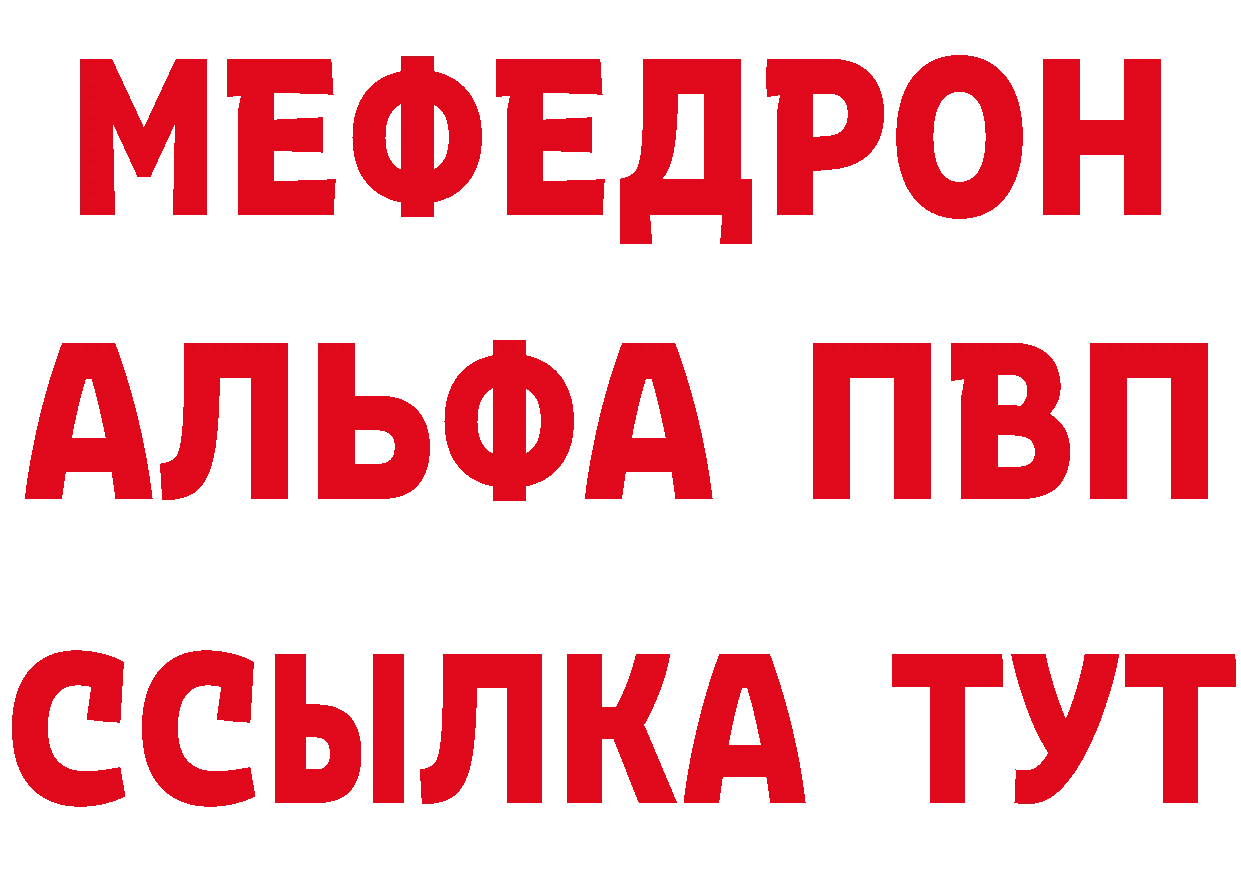 МЕФЕДРОН
АЛЬФА ПВП
ССЫЛКА ТУТ